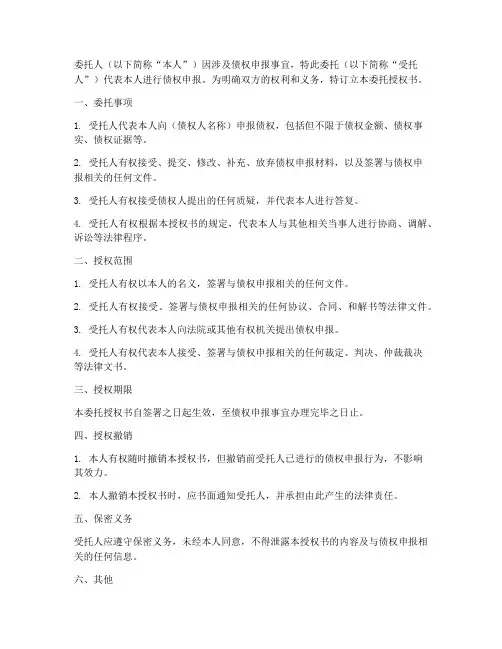 委托人（以下简称“本人”）因涉及债权申报事宜，特此委托（以下简称“受托人”）代表本人进行债权申报。为明确双方的权利和义务，特订立本委托授权书。

一、委托事项

1. 受托人代表本人向（债权人名称）申报债权，包括但不限于债权金额、债权事实、债权证据等。

2. 受托人有权接受、提交、修改、补充、放弃债权申报材料，以及签署与债权申报相关的任何文件。

3. 受托人有权接受债权人提出的任何质疑，并代表本人进行答复。

4. 受托人有权根据本授权书的规定，代表本人与其他相关当事人进行协商、调解、诉讼等法律程序。

二、授权范围

1. 受托人有权以本人的名义，签署与债权申报相关的任何文件。

2. 受托人有权接受、签署与债权申报相关的任何协议、合同、和解书等法律文件。

3. 受托人有权代表本人向法院或其他有权机关提出债权申报。

4. 受托人有权代表本人接受、签署与债权申报相关的任何裁定、判决、仲裁裁决等法律文书。

三、授权期限

本委托授权书自签署之日起生效，至债权申报事宜办理完毕之日止。

四、授权撤销

1. 本人有权随时撤销本授权书，但撤销前受托人已进行的债权申报行为，不影响其效力。

2. 本人撤销本授权书时，应书面通知受托人，并承担由此产生的法律责任。

五、保密义务

受托人应遵守保密义务，未经本人同意，不得泄露本授权书的内容及与债权申报相关的任何信息。

六、其他